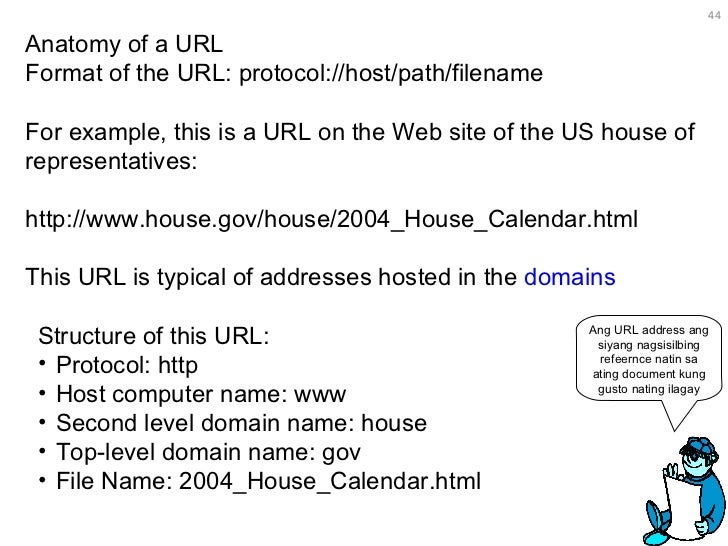 44

Anatomy of a URL
Format of the URL: protocol://host/path/filename

For example, this is a URL on the Web site of the US house of representatives:

http://www.house.gov/house/2004_House_Calendar.html

This URL is typical of addresses hosted in the domains

Structure of this URL:
• Protocol: http
• Host computer name: www
• Second level domain name: house
• Top-level domain name: gov
• File Name: 2004_House_Calendar.html

Ang URL address ang siyang nagsisilbing refeernce natin sa ating document kung gusto nating ilagay